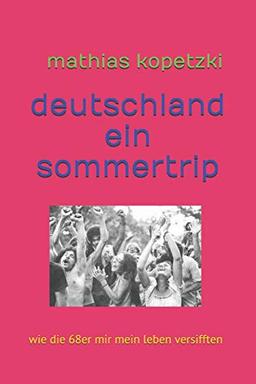 mathias kopetzki

deutschland ein sommertrip

wie die 68er mir mein leben versifften